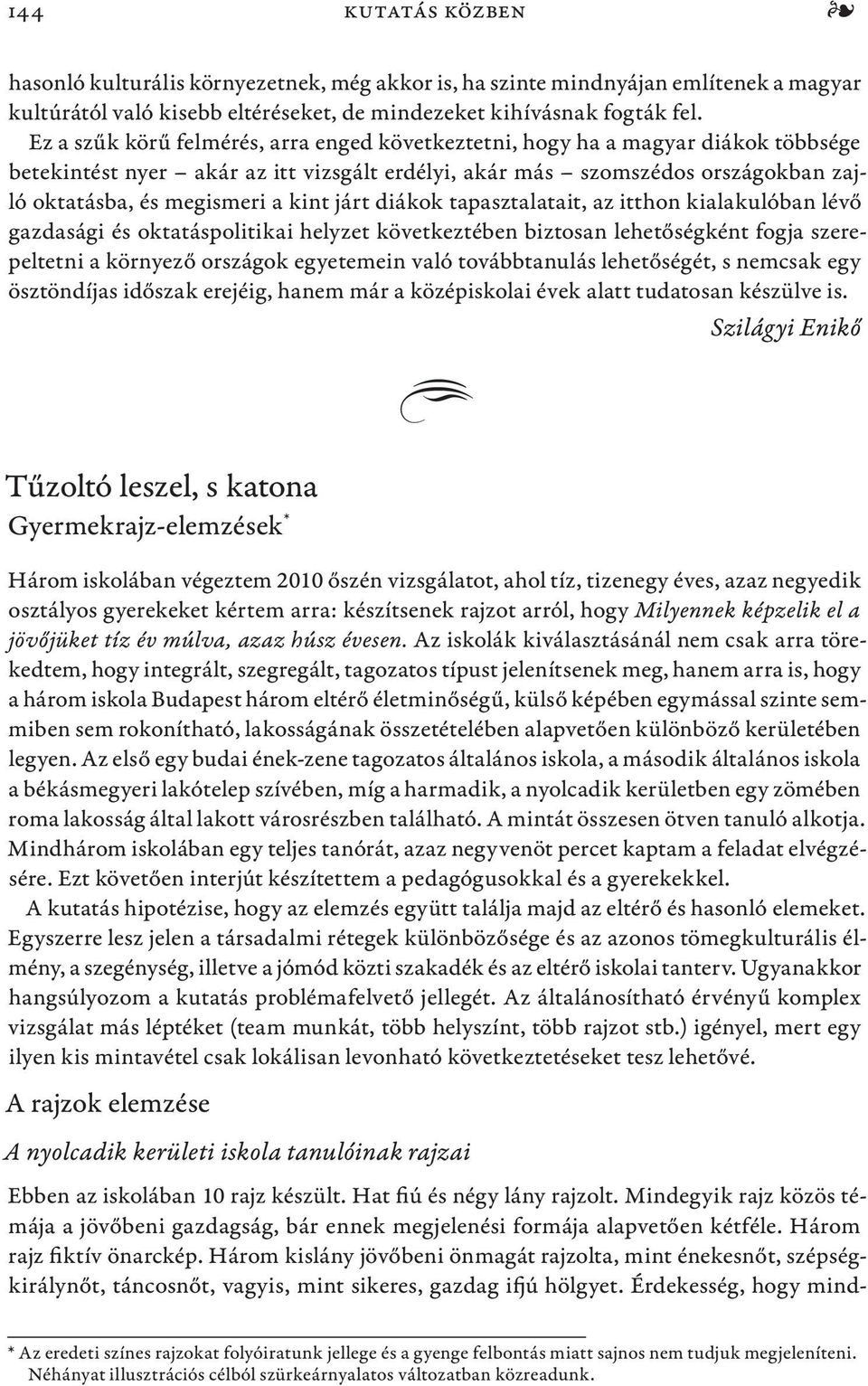 144 KUTATÁS KÖZBEN ❧

hasonló kulturális környezetnek, még akkor is, ha szinte mindnyájan említenek a magyar kultúrától való kisebb eltéréseket, de mindezeket kihívásnak fogták fel.

Ez a szűk körű felmérés, arra enged következtetni, hogy ha a magyar diákok többsége betekintést nyer – akár az itt vizsgált erdélyi, akár más – szomszédos országokban zajló oktatásba, és megismeri a kint járt diákok tapasztalatait, az itthon kialakulóban lévő gazdasági és oktatáspolitikai helyzet következtében biztosan lehetőségként fogja szerepeltetni a környező országok egyetemein való továbbtanulás lehetőségét, s nemcsak egy ösztöndíjas időszak erejéig, hanem már a középiskolai évek alatt tudatosan készülve is.

Szilágyi Enikő

Tűzoltó leszel, s katona
Gyermekrajz-elemzések*

Három iskolában végeztem 2010 őszén vizsgálatot, ahol tíz, tizenegy éves, azaz negyedik osztályos gyerekeket kértem arra: készítsenek rajzot arról, hogy Milyennek képzelik el a jövőjüket tíz év múlva, azaz húsz évesen. Az iskolák kiválasztásánál nem csak arra törekedtem, hogy integrált, szegregált, tagozatos típust jelenítsenek meg, hanem arra is, hogy a három iskola Budapest három eltérő életminőségű, külső képében egymással szinte semmiben sem rokonítható, lakosságának összetételében alapvetően különböző kerületében legyen. Az első egy budai ének-zene tagozatos általános iskola, a második általános iskola a békásmegyeri lakótelep szívében, míg a harmadik, a nyolcadik kerületben egy zömében roma lakosság által lakott városrészben található. A mintát összesen ötven tanuló alkotja. Mindhárom iskolában egy teljes tanórát, azaz negyvenöt percet kaptam a feladat elvégzésére. Ezt követően interjút készítettem a pedagógusokkal és a gyerekekkel.

A kutatás hipotézise, hogy az elemzés együtt találja majd az eltérő és hasonló elemeket. Egyszerre lesz jelen a társadalmi rétegek különbözősége és az azonos tömegkulturális élmény, a szegénység, illetve a jómód közti szakadék és az eltérő iskolai tanterv. Ugyanakkor hangsúlyozom a kutatás problémafelvető jellegét. Az általánosítható érvényű komplex vizsgálat más léptéket (team munkát, több helyszínt, több rajzot stb.) igényel, mert egy ilyen kis mintavétel csak lokálisan levonható következtetéseket tesz lehetővé.

A rajzok elemzése

A nyolcadik kerületi iskola tanulóinak rajzai

Ebben az iskolában 10 rajz készült. Hat fiú és négy lány rajzolt. Mindegyik rajz közös témája a jövőbeni gazdagság, bár ennek megjelenési formája alapvetően kétféle. Három rajz fiktív önarckép. Három kislány jövőbeni önmagát rajzolta, mint énekesnőt, szépségkirálynőt, táncosnőt, vagyis, mint sikeres, gazdag ifjú hölgyet. Érdekesség, hogy mind-

* Az eredeti színes rajzokat folyóiratunk jellege és a gyenge felbontás miatt sajnos nem tudjuk megjeleníteni. Néhányat illusztrációs célból szürkeárnyalatos változatban közreadunk.